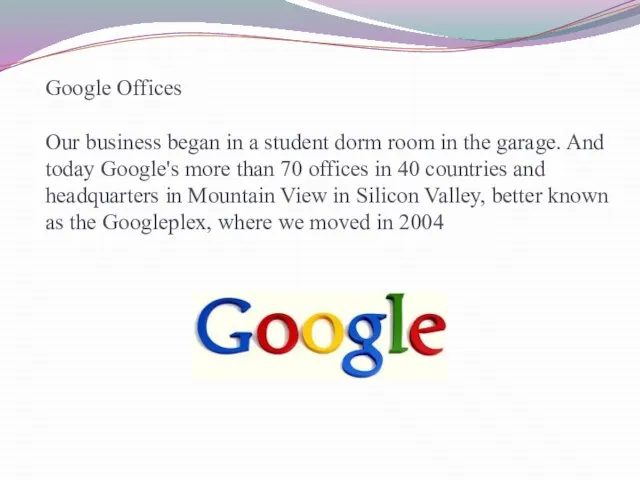 Google Offices

Our business began in a student dorm room in the garage. And today Google's more than 70 offices in 40 countries and headquarters in Mountain View in Silicon Valley, better known as the Googleplex, where we moved in 2004

Google